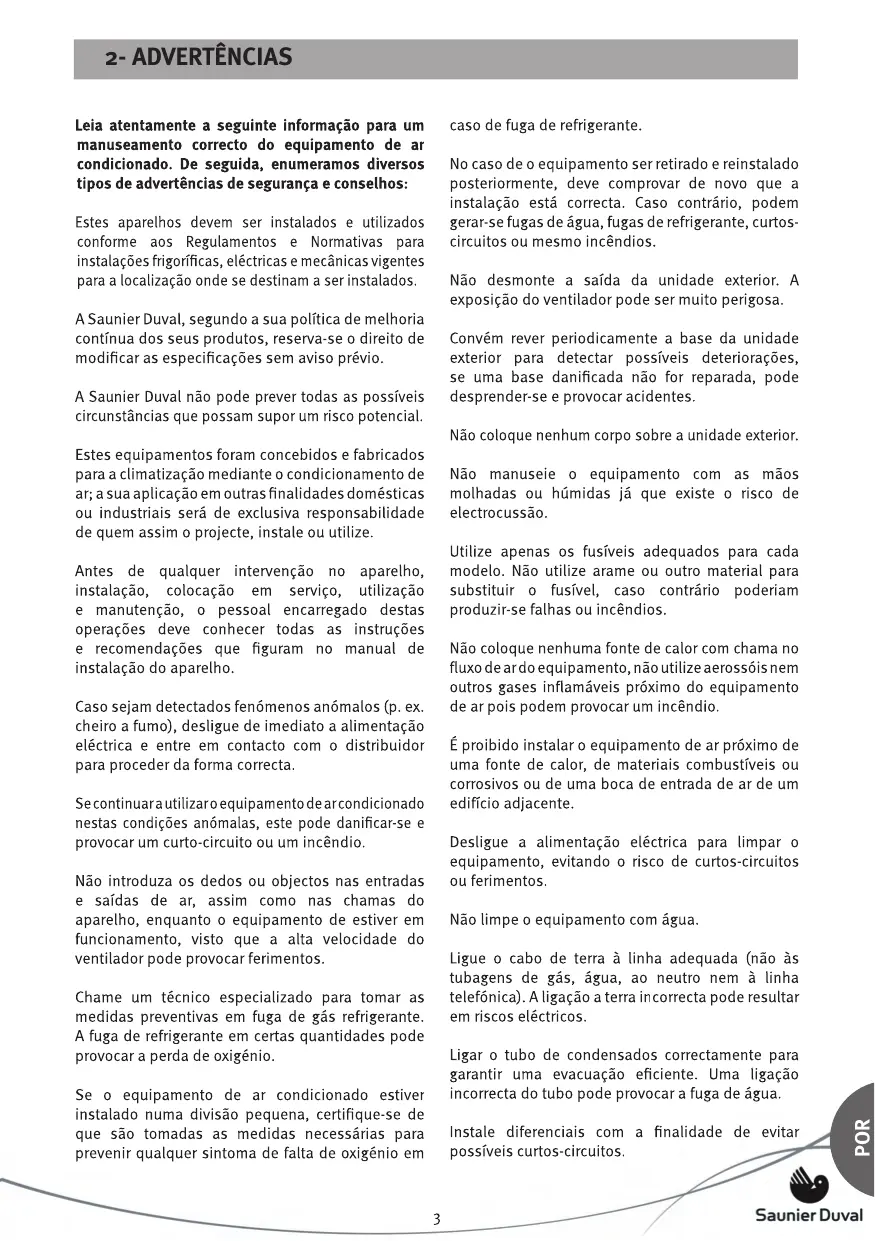 2- ADVERTÊNCIAS

Leia atentamente a seguinte informação para um manuseamento correcto do equipamento de ar condicionado. De seguida, enumeramos diversos tipos de advertências de segurança e conselhos:

Estes aparelhos devem ser instalados e utilizados conforme aos Regulamentos e Normativas para instalações frigoríficas, eléctricas e mecânicas vigentes para a localização onde se destinam a ser instalados.

A Saunier Duval, segundo a sua política de melhoria contínua dos seus produtos, reserva-se o direito de modificar as especificações sem aviso prévio.

A Saunier Duval não pode prever todas as possíveis circunstâncias que possam supor um risco potencial.

Estes equipamentos foram concebidos e fabricados para a climatização mediante o condicionamento de ar; a sua aplicação em outras finalidades domésticas ou industriais será de exclusiva responsabilidade de quem assim o projecte, instale ou utilize.

Antes de qualquer intervenção no aparelho, instalação, colocação em serviço, utilização e manutenção, o pessoal encarregado destas operações deve conhecer todas as instruções e recomendações que figuram no manual de instalação do aparelho.

Caso sejam detectados fenómenos anómalos (p. ex. cheiro a fumo), desligue de imediato a alimentação eléctrica e entre em contacto com o distribuidor para proceder da forma correcta.

Se continuar a utilizar o equipamento de ar condicionado nestas condições anómalas, este pode danificar-se e provocar um curto-circuito ou um incêndio.

Não introduza os dedos ou objectos nas entradas e saídas de ar, assim como nas chamas do aparelho, enquanto o equipamento de estiver em funcionamento, visto que a alta velocidade do ventilador pode provocar ferimentos.

Chame um técnico especializado para tomar as medidas preventivas em fuga de gás refrigerante. A fuga de refrigerante em certas quantidades pode provocar a perda de oxigénio.

Se o equipamento de ar condicionado estiver instalado numa divisão pequena, certifique-se de que são tomadas as medidas necessárias para prevenir qualquer sintoma de falta de oxigénio em caso de fuga de refrigerante.

No caso de o equipamento ser retirado e reinstalado posteriormente, deve comprovar de novo que a instalação está correcta. Caso contrário, podem gerar-se fugas de água, fugas de refrigerante, curtos-circuitos ou mesmo incêndios.

Não desmonte a saída da unidade exterior. A exposição do ventilador pode ser muito perigosa.

Convém rever periodicamente a base da unidade exterior para detectar possíveis deteriorações, se uma base danificada não for reparada, pode desprender-se e provocar acidentes.

Não coloque nenhum corpo sobre a unidade exterior.

Não manuseie o equipamento com as mãos molhadas ou húmidas já que existe o risco de electrocussão.

Utilize apenas os fusíveis adequados para cada modelo. Não utilize arame ou outro material para substituir o fusível, caso contrário poderiam produzir-se falhas ou incêndios.

Não coloque nenhuma fonte de calor com chama no fluxo de ar do equipamento, não utilize aerossóis nem outros gases inflamáveis próximo do equipamento de ar pois podem provocar um incêndio.

É proibido instalar o equipamento de ar próximo de uma fonte de calor, de materiais combustíveis ou corrosivos ou de uma boca de entrada de ar de um edifício adjacente.

Desligue a alimentação eléctrica para limpar o equipamento, evitando o risco de curtos-circuitos ou ferimentos.

Não limpe o equipamento com água.

Ligue o cabo de terra à linha adequada (não às tubagens de gás, água, ao neutro nem à linha telefónica). A ligação a terra incorrecta pode resultar em riscos eléctricos.

Ligar o tubo de condensados correctamente para garantir uma evacuação eficiente. Uma ligação incorrecta do tubo pode provocar a fuga de água.

Instale diferenciais com a finalidade de evitar possíveis curtos-circuitos.

POR

3

Saunier Duval